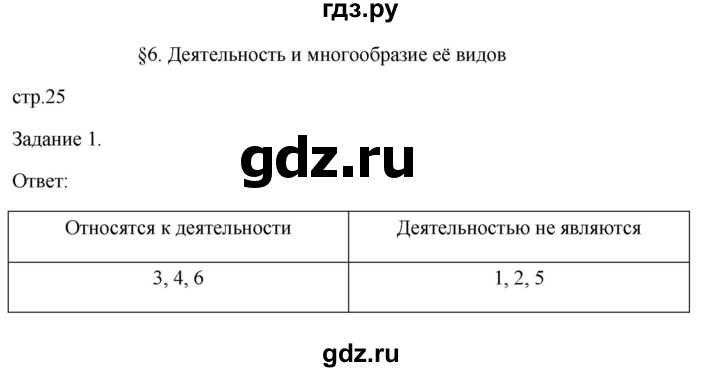 гдз.ру

§6. Деятельность и многообразие её видов

стр.25

Задание 1.

gdz.ru

Ответ:

| Относятся к деятельности | Деятельностью не являются |
|---|---|
| 3, 4, 6 | 1, 2, 5 |

gdz.ru